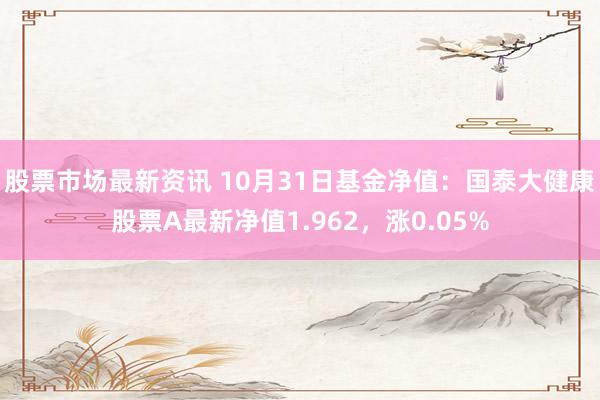 股票市场最新资讯 10月31日基金净值：国泰大健康股票A最新净值1.962，涨0.05%